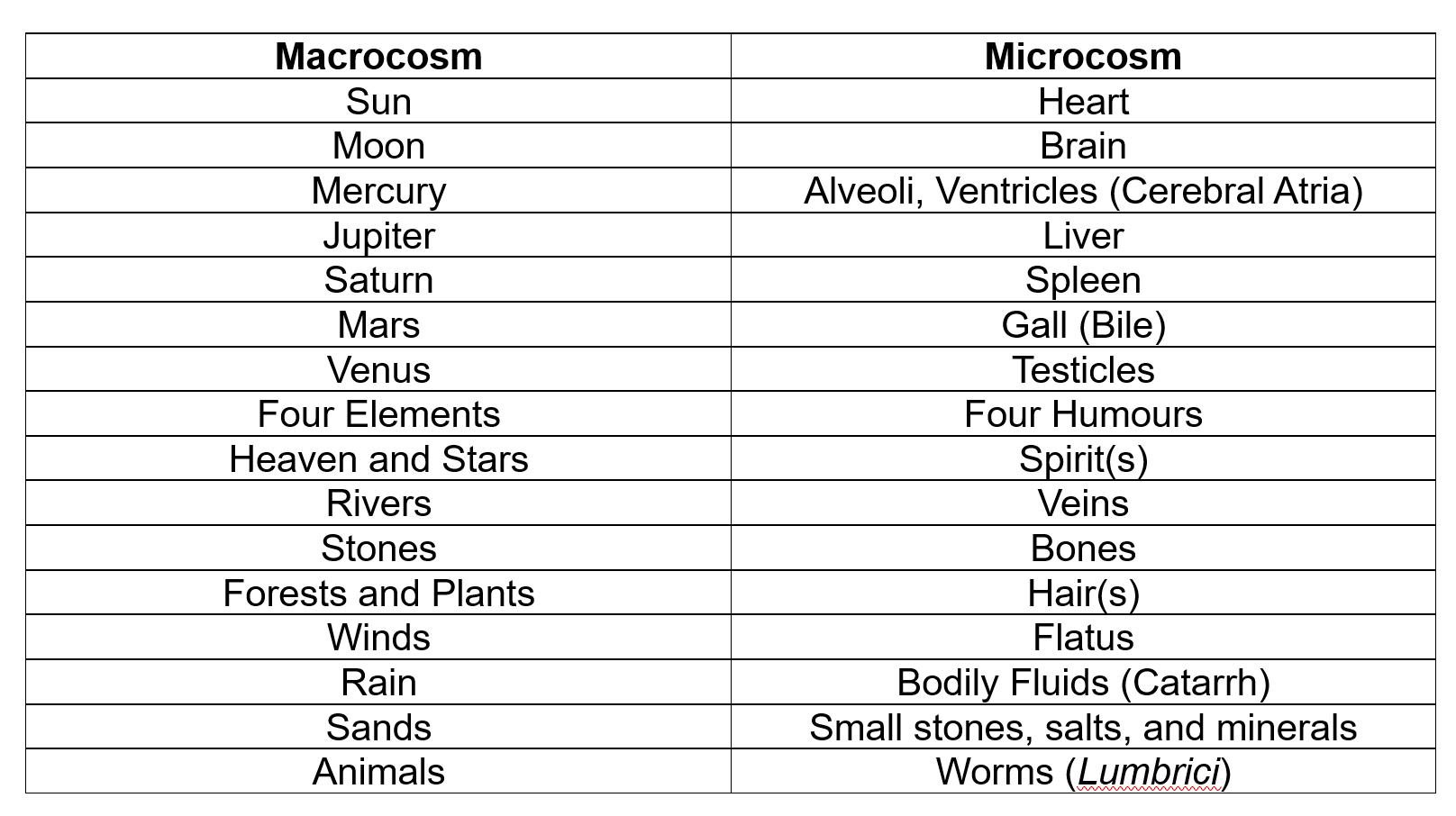 | Macrocosm | Microcosm |
|---|---|
| Sun | Heart |
| Moon | Brain |
| Mercury | Alveoli, Ventricles (Cerebral Atria) |
| Jupiter | Liver |
| Saturn | Spleen |
| Mars | Gall (Bile) |
| Venus | Testicles |
| Four Elements | Four Humours |
| Heaven and Stars | Spirit(s) |
| Rivers | Veins |
| Stones | Bones |
| Forests and Plants | Hair(s) |
| Winds | Flatus |
| Rain | Bodily Fluids (Catarrh) |
| Sands | Small stones, salts, and minerals |
| Animals | Worms (Lumbrici) |